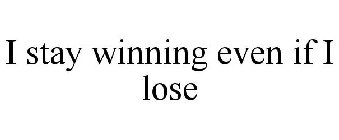 I stay winning even if I lose